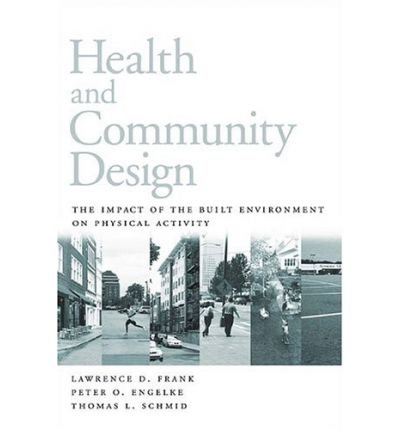 Health
and
Community
Design

THE IMPACT OF THE BUILT ENVIRONMENT ON PHYSICAL ACTIVITY

LAWRENCE D. FRANK
PETER O. ENGELKE
THOMAS L. SCHMID